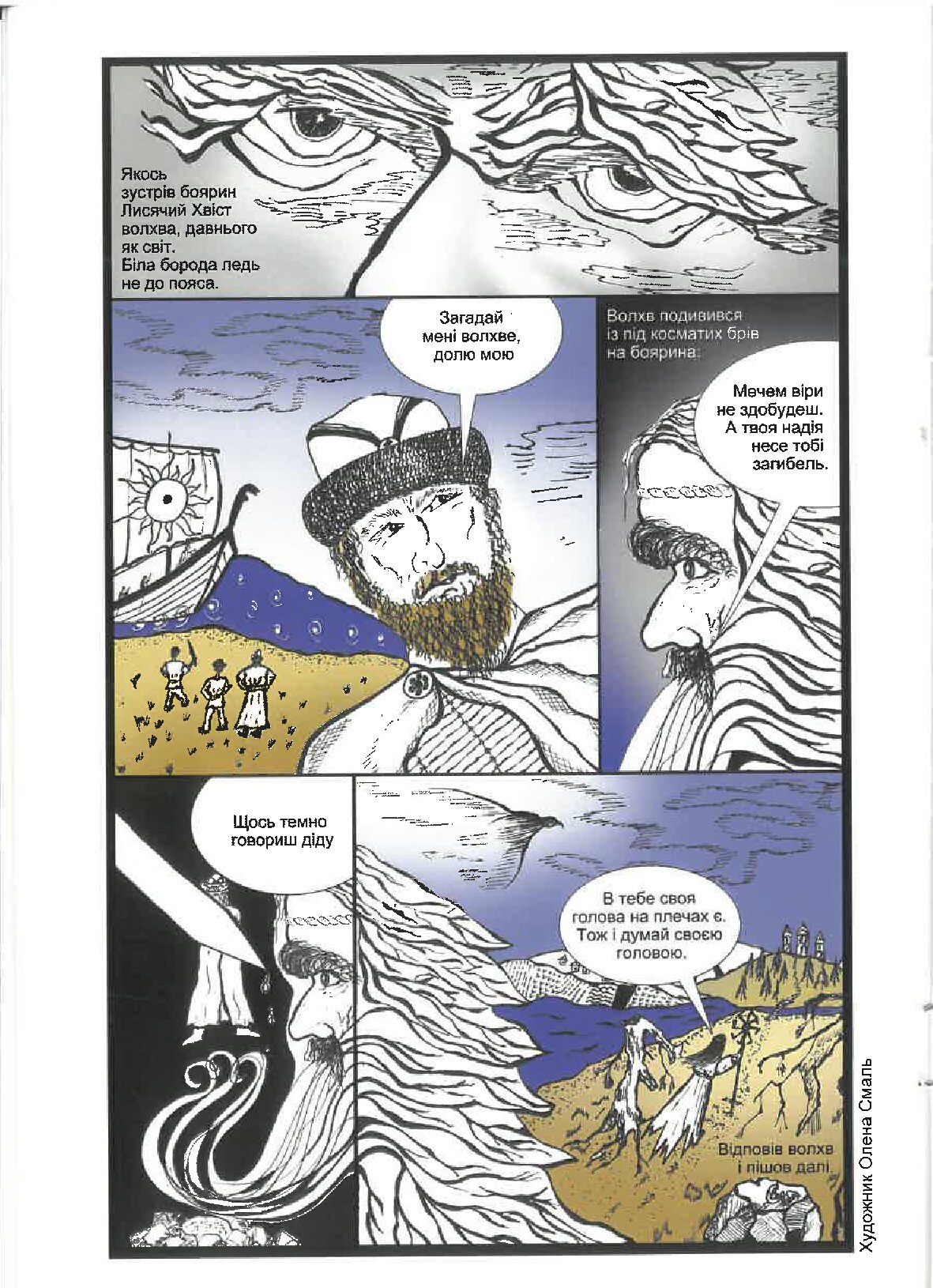 Якось
зустрів боярин
Лисячий Хвіст
волхва, давнього
як світ.
Біла борода ледь
не до пояса.

Загадай
мені волхве,
долю мою

Волхв подивився
із під косматих брів
на боярина:

Мечем віри
не здобудеш.
А твоя надія
несе тобі
загибель.

Щось темно
говориш діду

В тебе своя
голова на плечах є.
Тож і думай своєю
головою.

Відповів волхв
і пішов далі.

Художник Олена Смаль